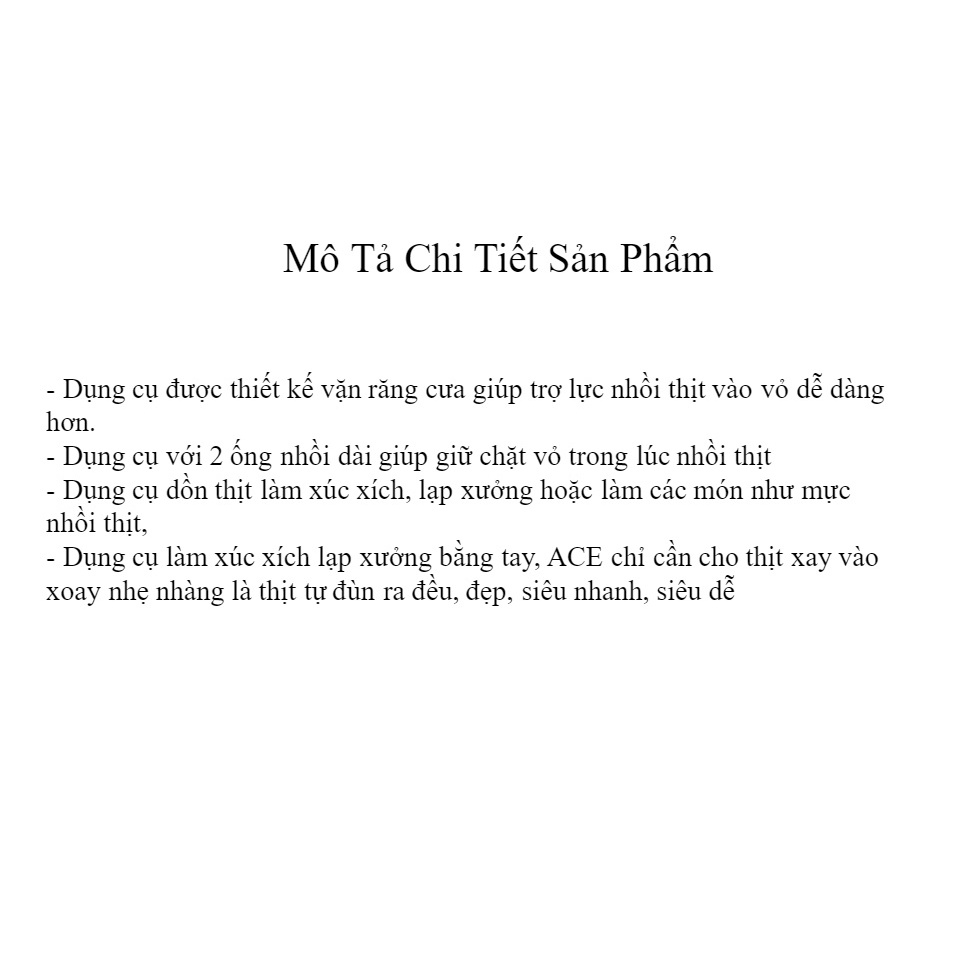 Mô Tả Chi Tiết Sản Phẩm

- Dụng cụ được thiết kế vặn răng cưa giúp trợ lực nhồi thịt vào vỏ dễ dàng hơn.
- Dụng cụ với 2 ống nhồi dài giúp giữ chặt vỏ trong lúc nhồi thịt
- Dụng cụ dồn thịt làm xúc xích, lạp xưởng hoặc làm các món như mực nhồi thịt,
- Dụng cụ làm xúc xích lạp xưởng bằng tay, ACE chỉ cần cho thịt xay vào xoay nhẹ nhàng là thịt tự đùn ra đều, đẹp, siêu nhanh, siêu dễ